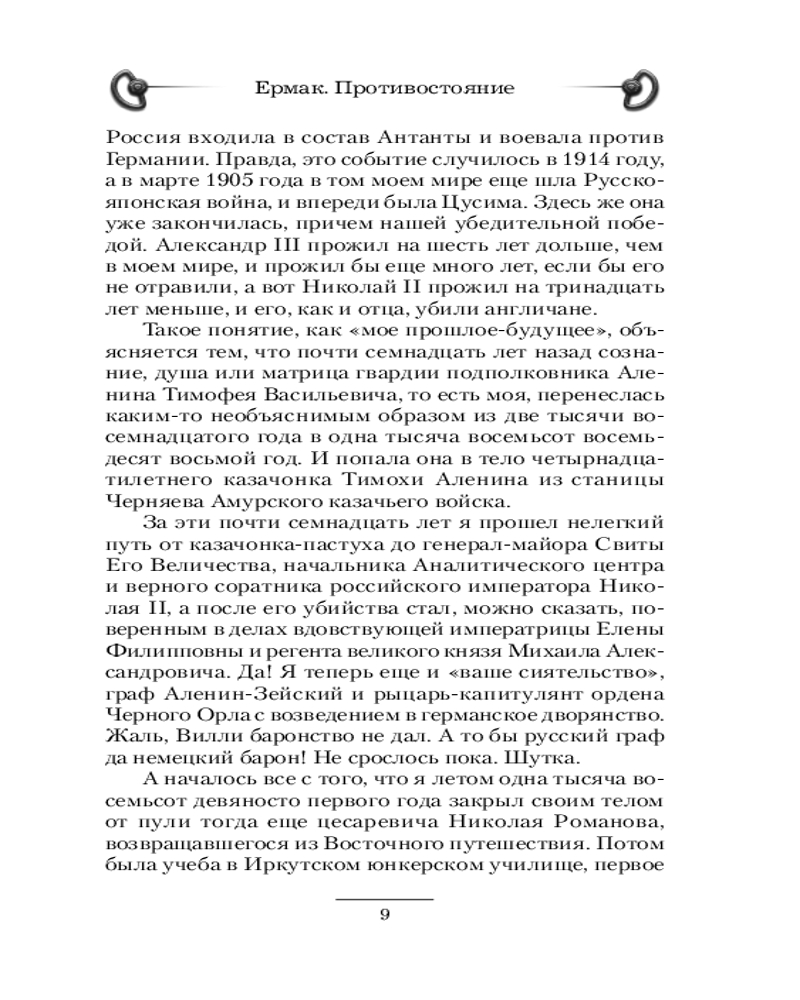 Ермак. Противостояние

Россия входила в состав Антанты и воевала против Германии. Правда, это событие случилось в 1914 году, а в марте 1905 года в том моем мире еще шла Русско-японская война, и впереди была Цусима. Здесь же она уже закончилась, причем нашей убедительной победой. Александр III прожил на шесть лет дольше, чем в моем мире, и прожил бы еще много лет, если бы его не отравили, а вот Николай II прожил на тринадцать лет меньше, и его, как и отца, убили англичане.

Такое понятие, как «мое прошлое-будущее», объясняется тем, что почти семнадцать лет назад сознание, душа или матрица гвардии подполковника Аленина Тимофея Васильевича, то есть моя, перенеслась каким-то необъяснимым образом из две тысячи восемнадцатого года в одна тысяча восемьсот восемьдесят восьмой год. И попала она в тело четырнадцатилетнего казачонка Тимохи Аленина из станицы Черняева Амурского казачьего войска.

За эти почти семнадцать лет я прошел нелегкий путь от казачонка-пастуха до генерал-майора Свиты Его Величества, начальника Аналитического центра и верного соратника российского императора Николая II, а после его убийства стал, можно сказать, поверенным в делах вдовствующей императрицы Елены Филипповны и регента великого князя Михаила Александровича. Да! Я теперь еще и «ваше сиятельство», граф Аленин-Зейский и рыцарь-капитулянт ордена Черного Орла с возведением в германское дворянство. Жаль, Вилли баронство не дал. А то бы русский граф да немецкий барон! Не срослось пока. Шутка.

А началось все с того, что я летом одна тысяча восемьсот девяносто первого года закрыл своим телом от пули тогда еще цесаревича Николая Романова, возвращавшегося из Восточного путешествия. Потом была учеба в Иркутском юнкерском училище, первое

9